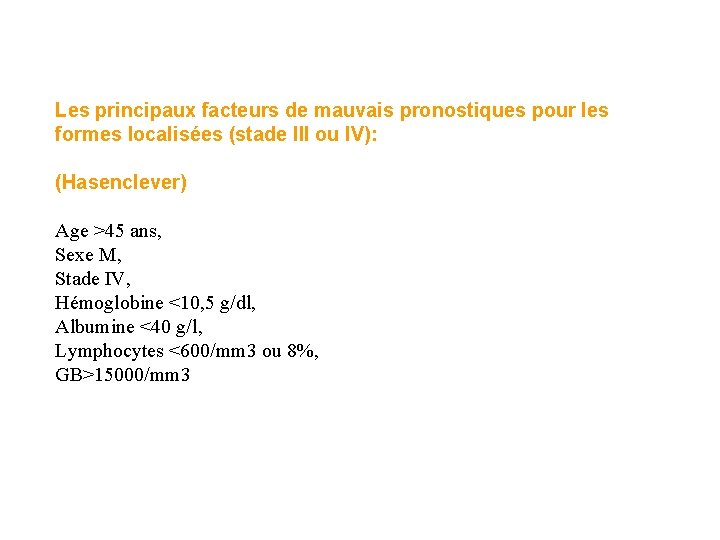 Les principaux facteurs de mauvais pronostiques pour les formes localisées (stade III ou IV):

(Hasenclever)

Age >45 ans,
Sexe M,
Stade IV,
Hémoglobine <10,5 g/dl,
Albumine <40 g/l,
Lymphocytes <600/mm3 ou 8%,
GB>15000/mm3